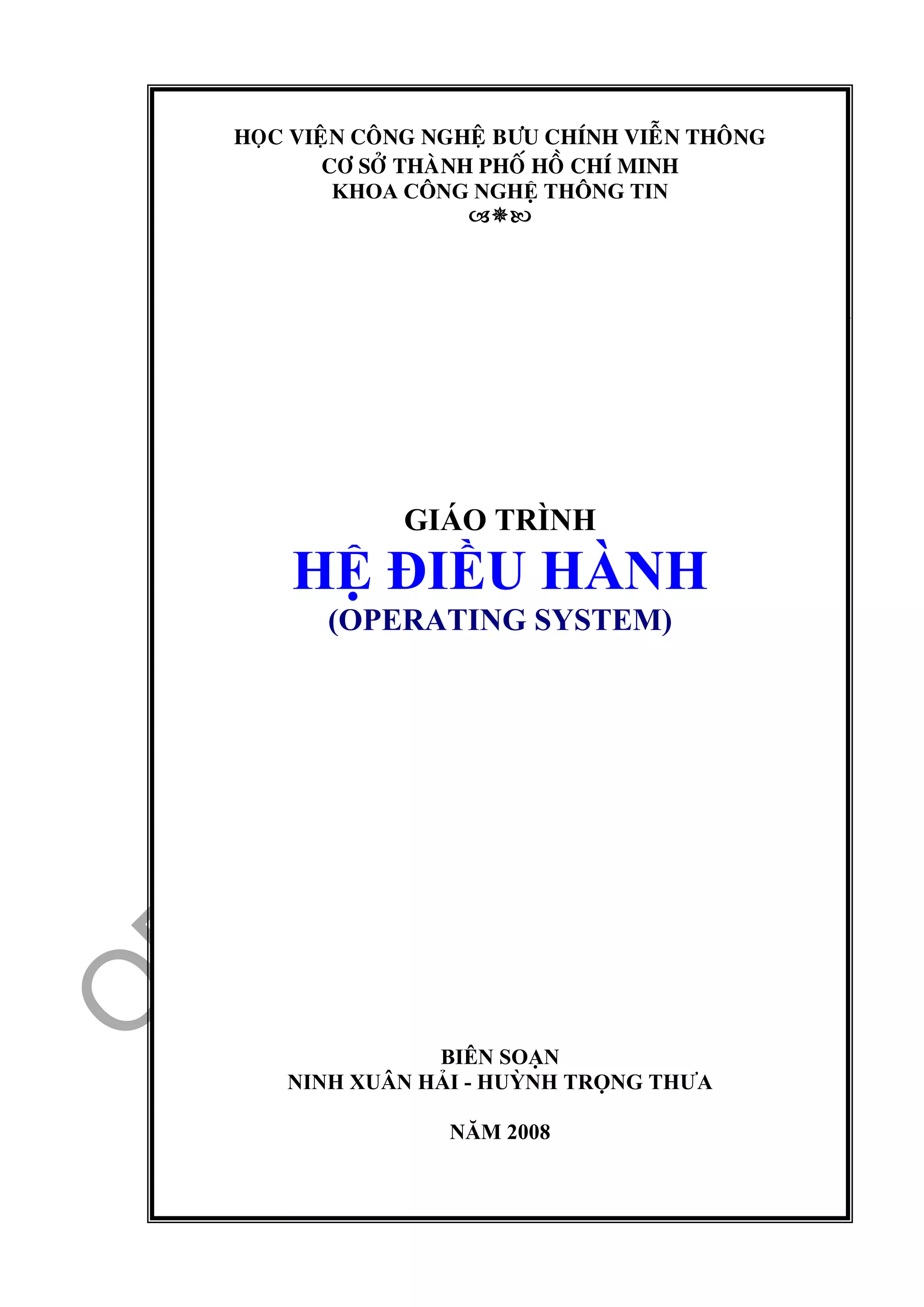 HỌC VIỆN CÔNG NGHỆ BƯU CHÍNH VIỄN THÔNG
CƠ SỞ THÀNH PHỐ HỒ CHÍ MINH
KHOA CÔNG NGHỆ THÔNG TIN

GIÁO TRÌNH
HỆ ĐIỀU HÀNH
(OPERATING SYSTEM)

BIÊN SOẠN
NINH XUÂN HẢI - HUỲNH TRỌNG THƯA

NĂM 2008